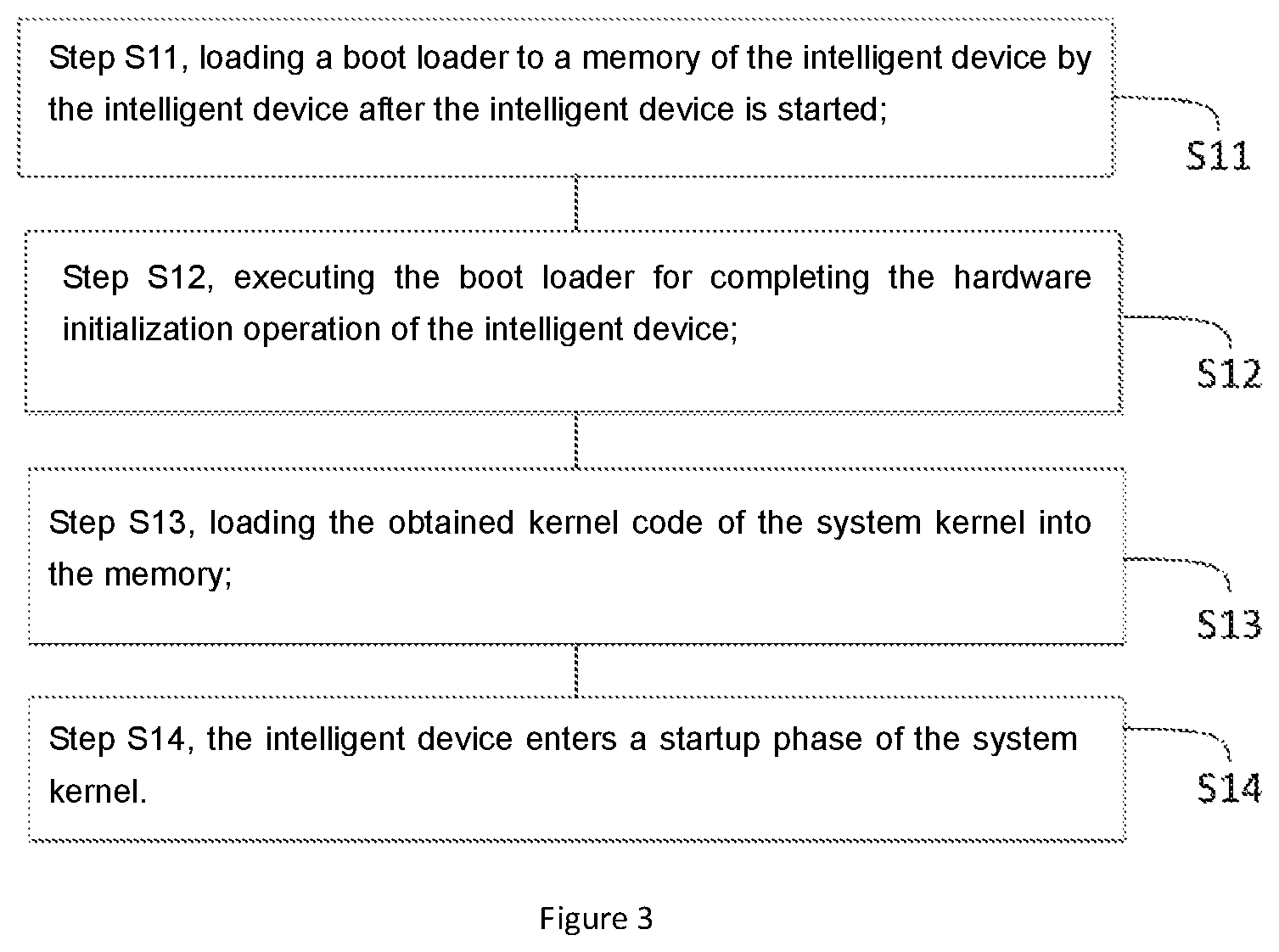 Step S11, loading a boot loader to a memory of the intelligent device by the intelligent device after the intelligent device is started;

S11

Step S12, executing the boot loader for completing the hardware initialization operation of the intelligent device;

S12

Step S13, loading the obtained kernel code of the system kernel into the memory;

S13

Step S14, the intelligent device enters a startup phase of the system kernel.

S14

Figure 3